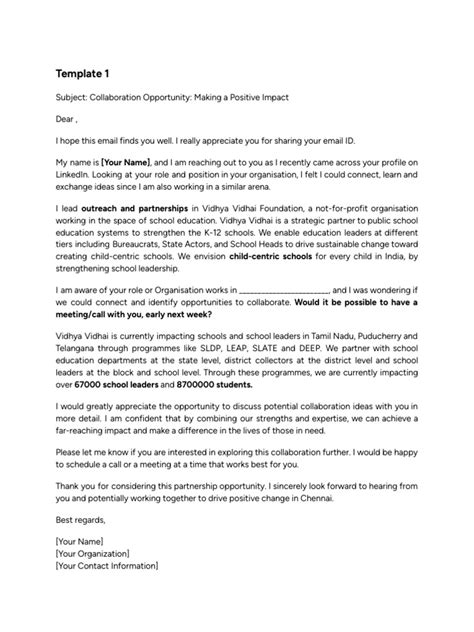 Template 1

Subject: Collaboration Opportunity: Making a Positive Impact

Dear ,

I hope this email finds you well. I really appreciate you for sharing your email ID.

My name is [Your Name], and I am reaching out to you as I recently came across your profile on LinkedIn. Looking at your role and position in your organisation, I felt I could connect, learn and exchange ideas since I am also working in a similar arena.

I lead outreach and partnerships in Vidhya Vidhai Foundation, a not-for-profit organisation working in the space of school education. Vidhya Vidhai is a strategic partner to public school education systems to strengthen the K-12 schools. We enable education leaders at different tiers including Bureaucrats, State Actors, and School Heads to drive sustainable change toward creating child-centric schools. We envision child-centric schools for every child in India, by strengthening school leadership.

I am aware of your role or Organisation works in ____________________, and I was wondering if we could connect and identify opportunities to collaborate. Would it be possible to have a meeting/call with you, early next week?

Vidhya Vidhai is currently impacting schools and school leaders in Tamil Nadu, Puducherry and Telangana through programmes like SLDP, LEAP, SLATE and DEEP. We partner with school education departments at the state level, district collectors at the district level and school leaders at the block and school level. Through these programmes, we are currently impacting over 67000 school leaders and 8700000 students.

I would greatly appreciate the opportunity to discuss potential collaboration ideas with you in more detail. I am confident that by combining our strengths and expertise, we can achieve a far-reaching impact and make a difference in the lives of those in need.

Please let me know if you are interested in exploring this collaboration further. I would be happy to schedule a call or a meeting at a time that works best for you.

Thank you for considering this partnership opportunity. I sincerely look forward to hearing from you and potentially working together to drive positive change in Chennai.

Best regards,

[Your Name]
[Your Organization]
[Your Contact Information]